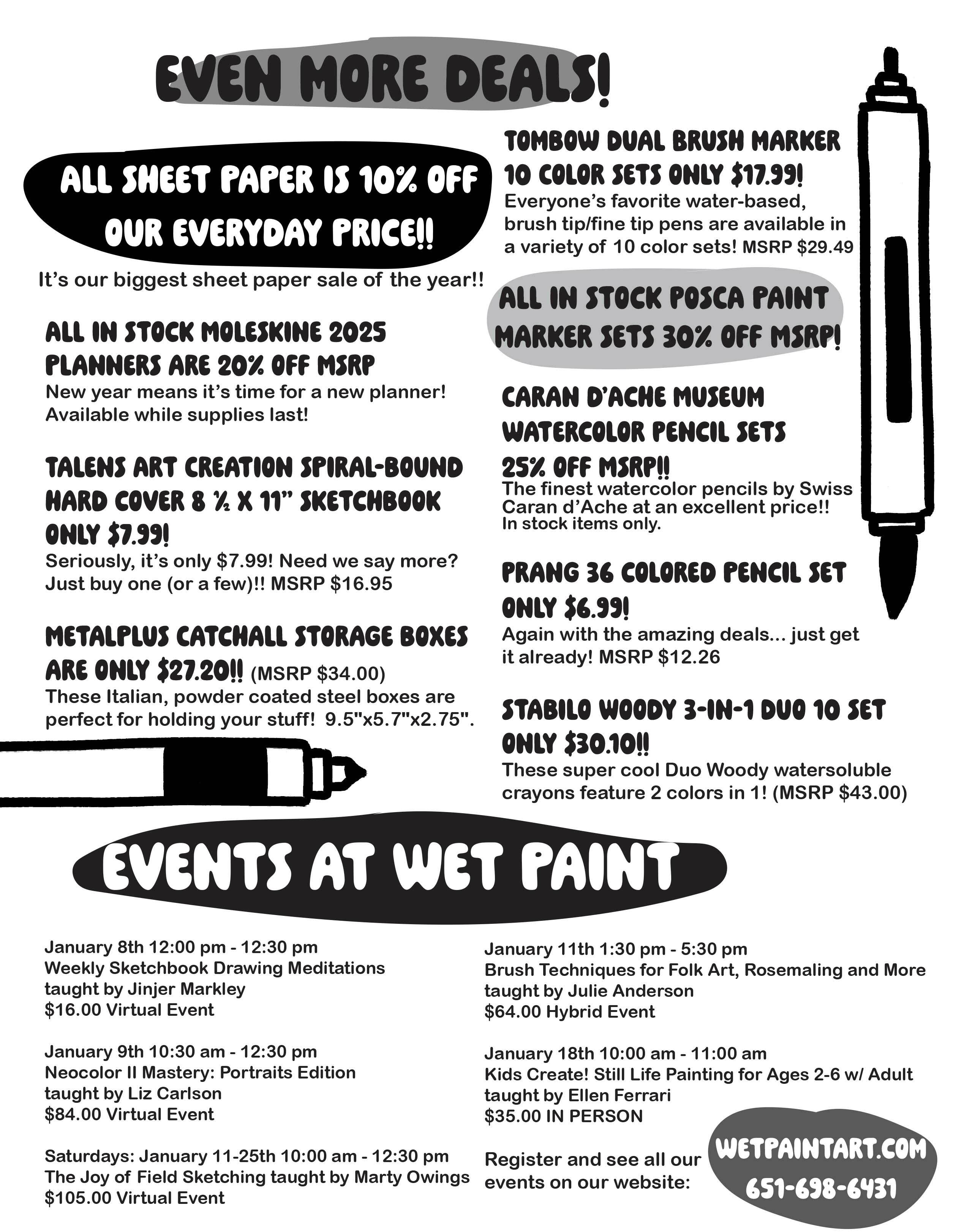 EVEN MORE DEALS!

ALL SHEET PAPER IS 10% OFF OUR EVERYDAY PRICE!!

It's our biggest sheet paper sale of the year!!

ALL IN STOCK MOLESKINE 2025 PLANNERS ARE 20% OFF MSRP
New year means it's time for a new planner! Available while supplies last!

TALENS ART CREATION SPIRAL-BOUND HARD COVER 8 ½ X 11" SKETCHBOOK ONLY $7.99!
Seriously, it's only $7.99! Need we say more? Just buy one (or a few)!! MSRP $16.95

METALPLUS CATCHALL STORAGE BOXES ARE ONLY $27.20!! (MSRP $34.00)
These Italian, powder coated steel boxes are perfect for holding your stuff! 9.5"x5.7"x2.75".

TOMBOW DUAL BRUSH MARKER 10 COLOR SETS ONLY $17.99!
Everyone's favorite water-based, brush tip/fine tip pens are available in a variety of 10 color sets! MSRP $29.49

ALL IN STOCK POSCA PAINT MARKER SETS 30% OFF MSRP!

CARAN D'ACHE MUSEUM WATERCOLOR PENCIL SETS 25% OFF MSRP!!
The finest watercolor pencils by Swiss Caran d'Ache at an excellent price!! In stock items only.

PRANG 36 COLORED PENCIL SET ONLY $6.99!
Again with the amazing deals... just get it already! MSRP $12.26

STABILO WOODY 3-IN-1 DUO 10 SET ONLY $30.10!!
These super cool Duo Woody watersoluble crayons feature 2 colors in 1! (MSRP $43.00)

EVENTS AT WET PAINT

January 8th 12:00 pm - 12:30 pm
Weekly Sketchbook Drawing Meditations
taught by Jinjer Markley
$16.00 Virtual Event

January 9th 10:30 am - 12:30 pm
Neocolor II Mastery: Portraits Edition
taught by Liz Carlson
$84.00 Virtual Event

Saturdays: January 11-25th 10:00 am - 12:30 pm
The Joy of Field Sketching taught by Marty Owings
$105.00 Virtual Event

January 11th 1:30 pm - 5:30 pm
Brush Techniques for Folk Art, Rosemaling and More
taught by Julie Anderson
$64.00 Hybrid Event

January 18th 10:00 am - 11:00 am
Kids Create! Still Life Painting for Ages 2-6 w/ Adult
taught by Ellen Ferrari
$35.00 IN PERSON

Register and see all our events on our website:

WETPAINTART.COM
651-698-6431